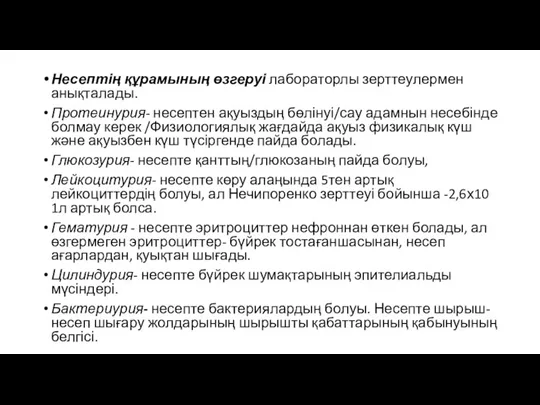 • Несептің құрамының өзгеруі лабораторлы зерттеулермен анықталады.

• Протеинурия- несептен ақуыздың бөлінуі/сау адамнын несебінде болмау керек /Физиологиялық жағдайда ақуыз физикалық күш және ақуызбен күш түсіргенде пайда болады.

• Глюкозурия- несепте қанттың/глюкозаның пайда болуы,

• Лейкоцитурия- несепте көру алаңында 5тен артық лейкоциттердің болуы, ал Нечипоренко зерттеуі бойынша -2,6х10 1л артық болса.

• Гематурия - несепте эритроциттер нефроннан өткен болады, ал өзгермеген эритроциттер- бүйрек тостағаншасынан, несеп ағарлардан, қуықтан шығады.

• Цилиндурия- несепте бүйрек шумақтарының эпителиальды мүсіндері.

• Бактериурия- несепте бактериялардың болуы. Несепте шырыш- несеп шығару жолдарының шырышты қабаттарының қабынуының белгісі.